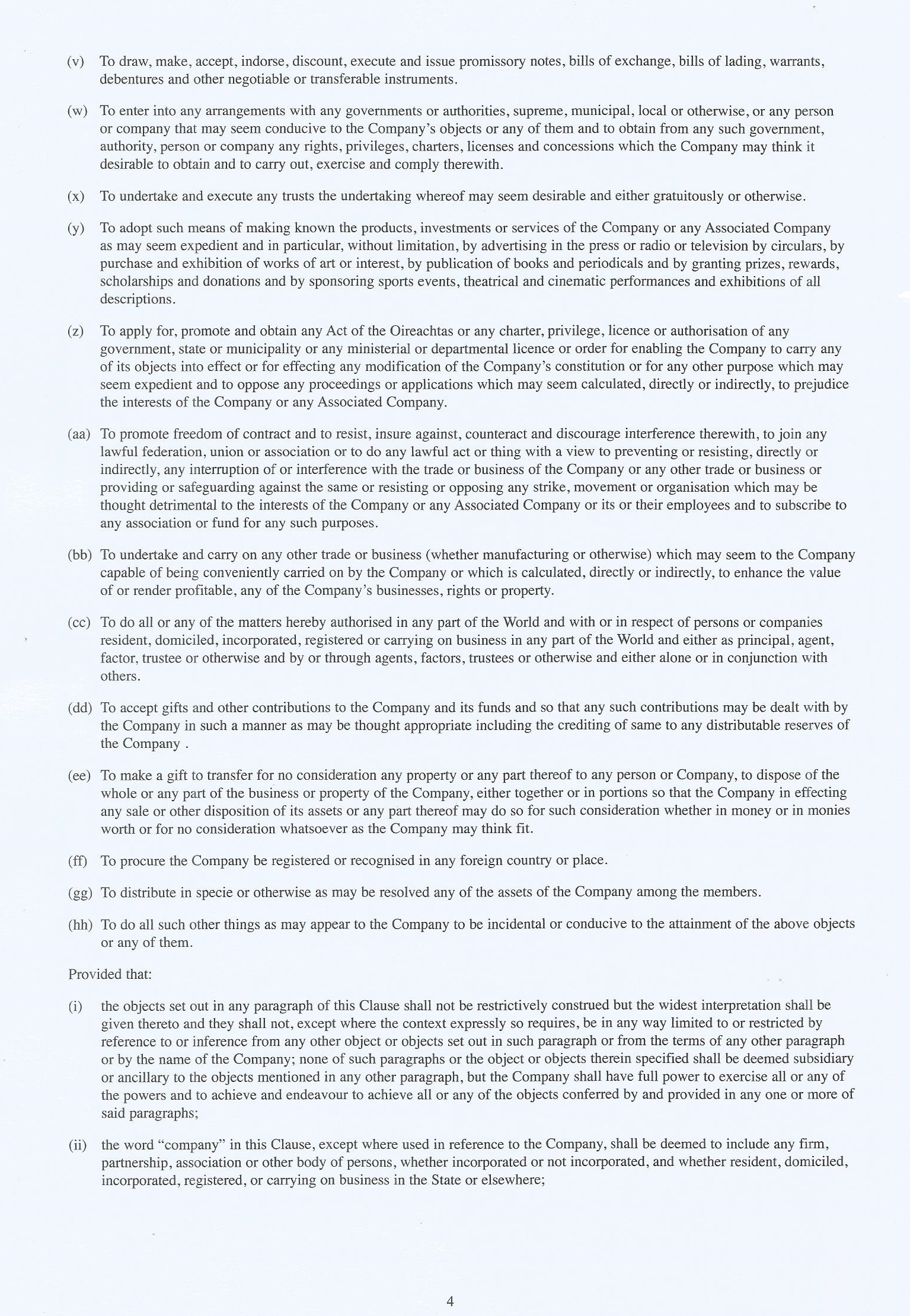 (v) To draw, make, accept, indorse, discount, execute and issue promissory notes, bills of exchange, bills of lading, warrants, debentures and other negotiable or transferable instruments.

(w) To enter into any arrangements with any governments or authorities, supreme, municipal, local or otherwise, or any person or company that may seem conducive to the Company's objects or any of them and to obtain from any such government, authority, person or company any rights, privileges, charters, licenses and concessions which the Company may think it desirable to obtain and to carry out, exercise and comply therewith.

(x) To undertake and execute any trusts the undertaking whereof may seem desirable and either gratuitously or otherwise.

(y) To adopt such means of making known the products, investments or services of the Company or any Associated Company as may seem expedient and in particular, without limitation, by advertising in the press or radio or television by circulars, by purchase and exhibition of works of art or interest, by publication of books and periodicals and by granting prizes, rewards, scholarships and donations and by sponsoring sports events, theatrical and cinematic performances and exhibitions of all descriptions.

(z) To apply for, promote and obtain any Act of the Oireachtas or any charter, privilege, licence or authorisation of any government, state or municipality or any ministerial or departmental licence or order for enabling the Company to carry any of its objects into effect or for effecting any modification of the Company's constitution or for any other purpose which may seem expedient and to oppose any proceedings or applications which may seem calculated, directly or indirectly, to prejudice the interests of the Company or any Associated Company.

(aa) To promote freedom of contract and to resist, insure against, counteract and discourage interference therewith, to join any lawful federation, union or association or to do any lawful act or thing with a view to preventing or resisting, directly or indirectly, any interruption of or interference with the trade or business of the Company or any other trade or business or providing or safeguarding against the same or resisting or opposing any strike, movement or organisation which may be thought detrimental to the interests of the Company or any Associated Company or its or their employees and to subscribe to any association or fund for any such purposes.

(bb) To undertake and carry on any other trade or business (whether manufacturing or otherwise) which may seem to the Company capable of being conveniently carried on by the Company or which is calculated, directly or indirectly, to enhance the value of or render profitable, any of the Company's businesses, rights or property.

(cc) To do all or any of the matters hereby authorised in any part of the World and with or in respect of persons or companies resident, domiciled, incorporated, registered or carrying on business in any part of the World and either as principal, agent, factor, trustee or otherwise and by or through agents, factors, trustees or otherwise and either alone or in conjunction with others.

(dd) To accept gifts and other contributions to the Company and its funds and so that any such contributions may be dealt with by the Company in such a manner as may be thought appropriate including the crediting of same to any distributable reserves of the Company .

(ee) To make a gift to transfer for no consideration any property or any part thereof to any person or Company, to dispose of the whole or any part of the business or property of the Company, either together or in portions so that the Company in effecting any sale or other disposition of its assets or any part thereof may do so for such consideration whether in money or in monies worth or for no consideration whatsoever as the Company may think fit.

(ff) To procure the Company be registered or recognised in any foreign country or place.

(gg) To distribute in specie or otherwise as may be resolved any of the assets of the Company among the members.

(hh) To do all such other things as may appear to the Company to be incidental or conducive to the attainment of the above objects or any of them.

Provided that:

(i) the objects set out in any paragraph of this Clause shall not be restrictively construed but the widest interpretation shall be given thereto and they shall not, except where the context expressly so requires, be in any way limited to or restricted by reference to or inference from any other object or objects set out in such paragraph or from the terms of any other paragraph or by the name of the Company; none of such paragraphs or the object or objects therein specified shall be deemed subsidiary or ancillary to the objects mentioned in any other paragraph, but the Company shall have full power to exercise all or any of the powers and to achieve and endeavour to achieve all or any of the objects conferred by and provided in any one or more of said paragraphs;

(ii) the word "company" in this Clause, except where used in reference to the Company, shall be deemed to include any firm, partnership, association or other body of persons, whether incorporated or not incorporated, and whether resident, domiciled, incorporated, registered, or carrying on business in the State or elsewhere;

4